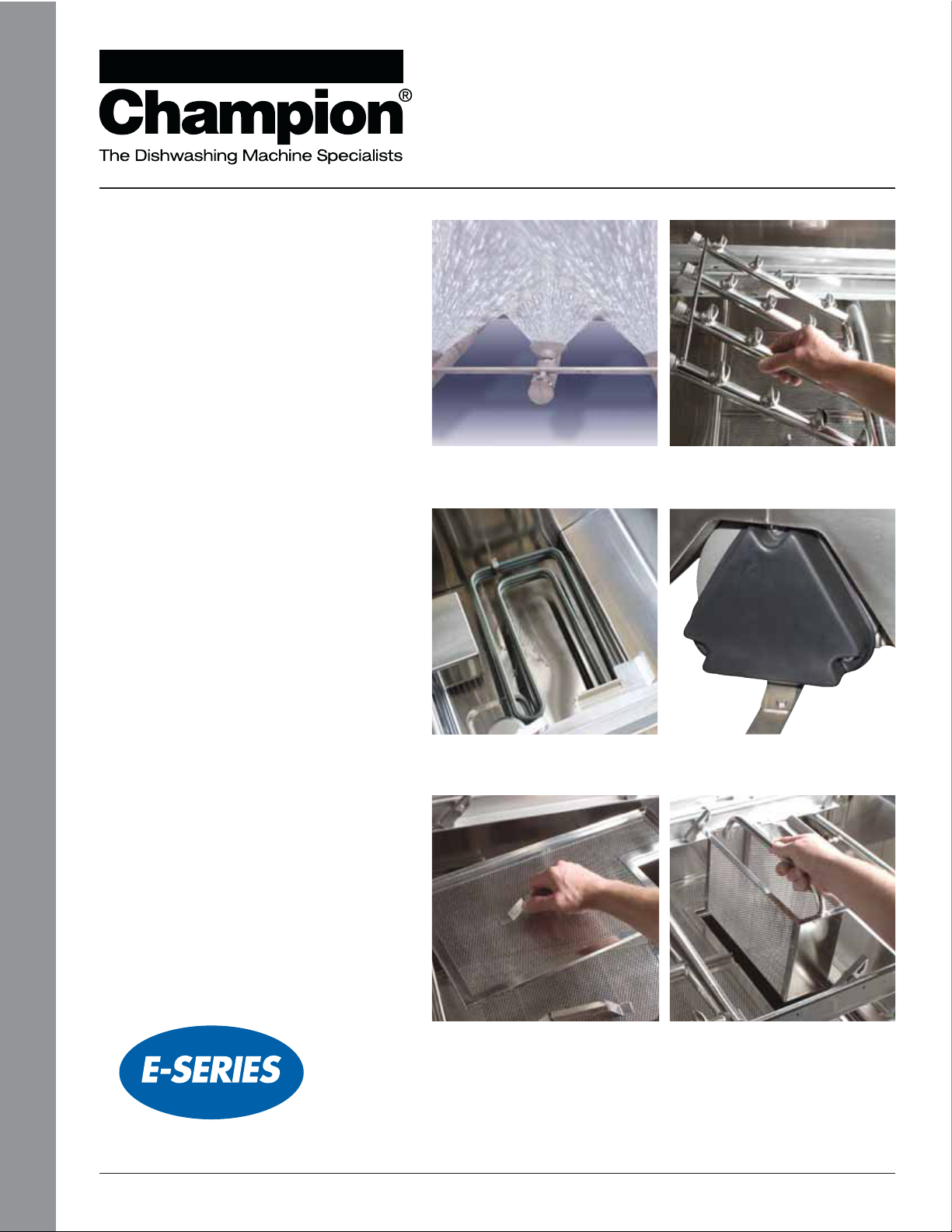 Champion®

The Dishwashing Machine Specialists

E-SERIES